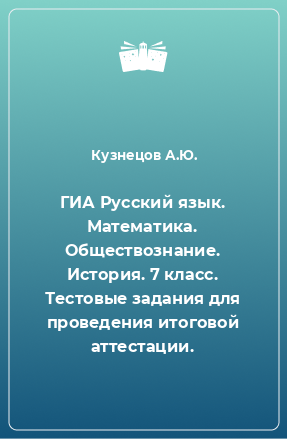 Кузнецов А.Ю.

ГИА Русский язык. Математика. Обществознание. История. 7 класс. Тестовые задания для проведения итоговой аттестации.